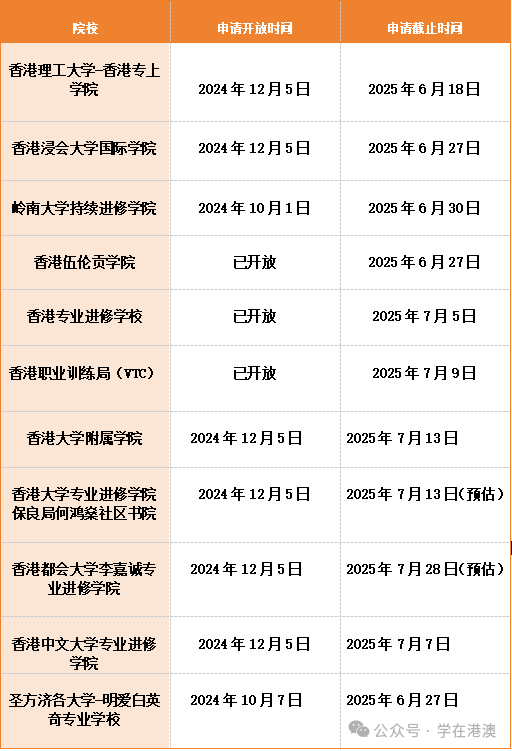 | 院校 | 申请开放时间 | 申请截止时间 |
|---|---|---|
| 香港理工大学-香港专上学院 | 2024年12月5日 | 2025年6月18日 |
| 香港浸会大学国际学院 | 2024年12月5日 | 2025年6月27日 |
| 岭南大学持续进修学院 | 2024年10月1日 | 2025年6月30日 |
| 香港伍伦贡学院 | 已开放 | 2025年6月27日 |
| 香港专业进修学校 | 已开放 | 2025年7月5日 |
| 香港职业训练局（VTC） | 已开放 | 2025年7月9日 |
| 香港大学附属学院 | 2024年12月5日 | 2025年7月13日 |
| 香港大学专业进修学院保良局何鸿燊社区书院 | 2024年12月5日 | 2025年7月13日(预估) |
| 香港都会大学李嘉诚专业进修学院 | 2024年12月5日 | 2025年7月28日(预估) |
| 香港中文大学专业进修学院 | 2024年12月5日 | 2025年7月7日 |
| 圣方济各大学-明爱白英奇专业学校 | 2024年10月7日 | 2025年6月27日 |

公众号 · 学在港澳